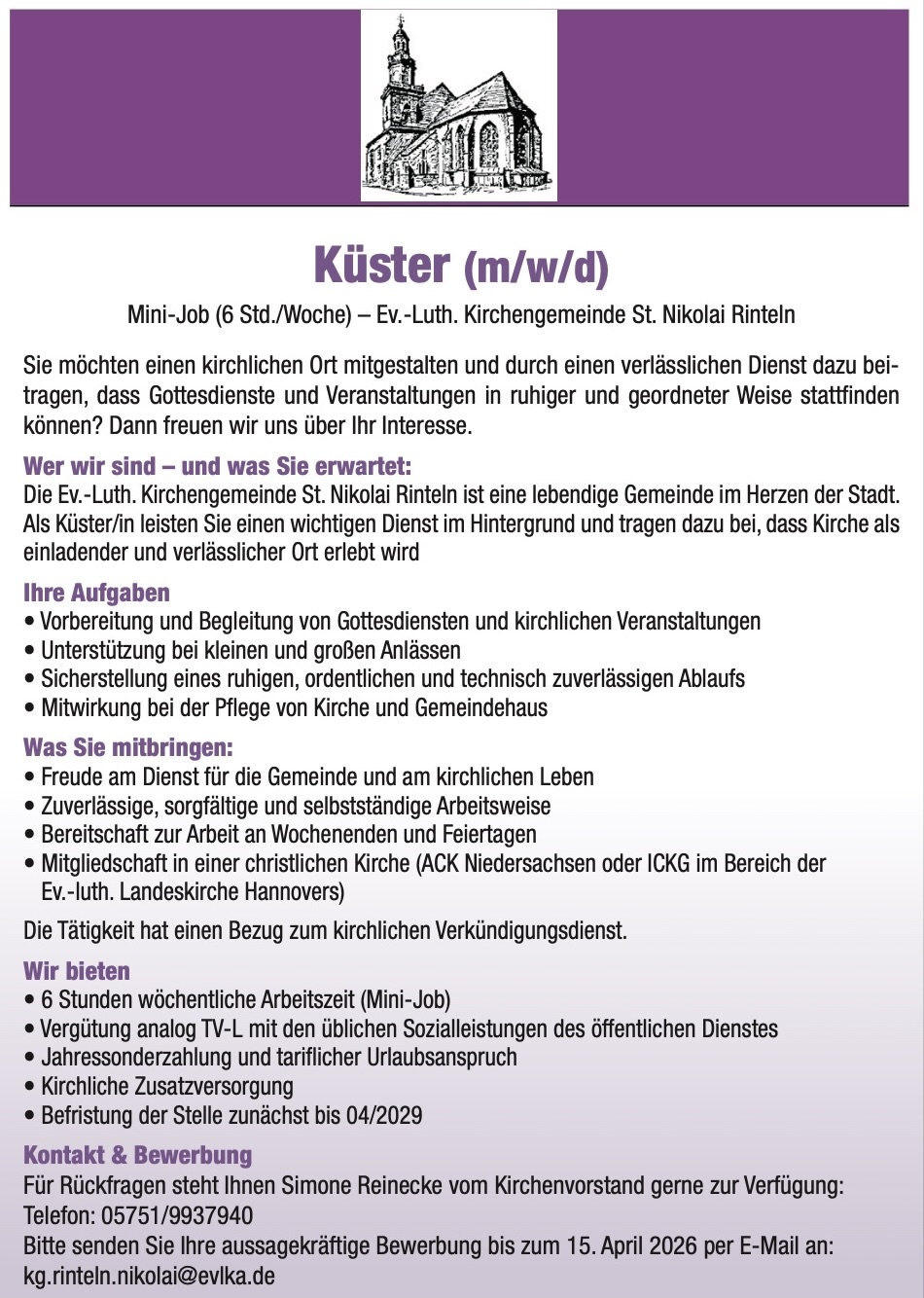 Küster (m/w/d)

Mini-Job (6 Std./Woche) – Ev.-Luth. Kirchengemeinde St. Nikolai Rinteln

Sie möchten einen kirchlichen Ort mitgestalten und durch einen verlässlichen Dienst dazu beitragen, dass Gottesdienste und Veranstaltungen in ruhiger und geordneter Weise stattfinden können? Dann freuen wir uns über Ihr Interesse.

Wer wir sind – und was Sie erwartet:
Die Ev.-Luth. Kirchengemeinde St. Nikolai Rinteln ist eine lebendige Gemeinde im Herzen der Stadt. Als Küster/in leisten Sie einen wichtigen Dienst im Hintergrund und tragen dazu bei, dass Kirche als einladender und verlässlicher Ort erlebt wird

Ihre Aufgaben
• Vorbereitung und Begleitung von Gottesdiensten und kirchlichen Veranstaltungen
• Unterstützung bei kleinen und großen Anlässen
• Sicherstellung eines ruhigen, ordentlichen und technisch zuverlässigen Ablaufs
• Mitwirkung bei der Pflege von Kirche und Gemeindehaus

Was Sie mitbringen:
• Freude am Dienst für die Gemeinde und am kirchlichen Leben
• Zuverlässige, sorgfältige und selbstständige Arbeitsweise
• Bereitschaft zur Arbeit an Wochenenden und Feiertagen
• Mitgliedschaft in einer christlichen Kirche (ACK Niedersachsen oder ICKG im Bereich der Ev.-luth. Landeskirche Hannovers)

Die Tätigkeit hat einen Bezug zum kirchlichen Verkündigungsdienst.

Wir bieten
• 6 Stunden wöchentliche Arbeitszeit (Mini-Job)
• Vergütung analog TV-L mit den üblichen Sozialleistungen des öffentlichen Dienstes
• Jahressonderzahlung und tariflicher Urlaubsanspruch
• Kirchliche Zusatzversorgung
• Befristung der Stelle zunächst bis 04/2029

Kontakt & Bewerbung
Für Rückfragen steht Ihnen Simone Reinecke vom Kirchenvorstand gerne zur Verfügung:
Telefon: 05751/9937940
Bitte senden Sie Ihre aussagekräftige Bewerbung bis zum 15. April 2026 per E-Mail an:
kg.rinteln.nikolai@evlka.de